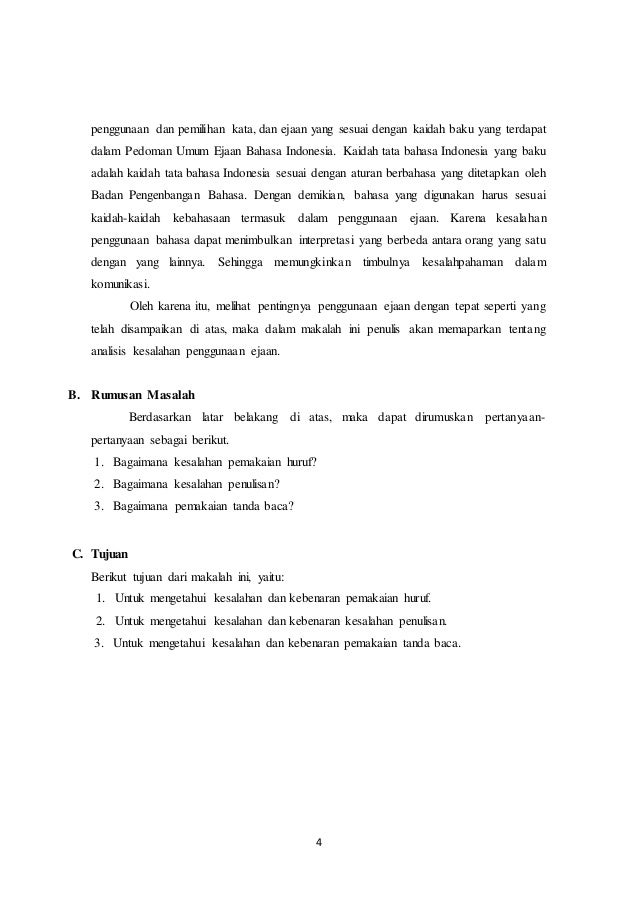 penggunaan dan pemilihan kata, dan ejaan yang sesuai dengan kaidah baku yang terdapat dalam Pedoman Umum Ejaan Bahasa Indonesia. Kaidah tata bahasa Indonesia yang baku adalah kaidah tata bahasa Indonesia sesuai dengan aturan berbahasa yang ditetapkan oleh Badan Pengenbangan Bahasa. Dengan demikian, bahasa yang digunakan harus sesuai kaidah-kaidah kebahasaan termasuk dalam penggunaan ejaan. Karena kesalahan penggunaan bahasa dapat menimbulkan interpretasi yang berbeda antara orang yang satu dengan yang lainnya. Sehingga memungkinkan timbulnya kesalahpahaman dalam komunikasi.

Oleh karena itu, melihat pentingnya penggunaan ejaan dengan tepat seperti yang telah disampaikan di atas, maka dalam makalah ini penulis akan memaparkan tentang analisis kesalahan penggunaan ejaan.

B. Rumusan Masalah

Berdasarkan latar belakang di atas, maka dapat dirumuskan pertanyaan-pertanyaan sebagai berikut.
1. Bagaimana kesalahan pemakaian huruf?
2. Bagaimana kesalahan penulisan?
3. Bagaimana pemakaian tanda baca?

C. Tujuan

Berikut tujuan dari makalah ini, yaitu:
1. Untuk mengetahui kesalahan dan kebenaran pemakaian huruf.
2. Untuk mengetahui kesalahan dan kebenaran kesalahan penulisan.
3. Untuk mengetahui kesalahan dan kebenaran pemakaian tanda baca.

4